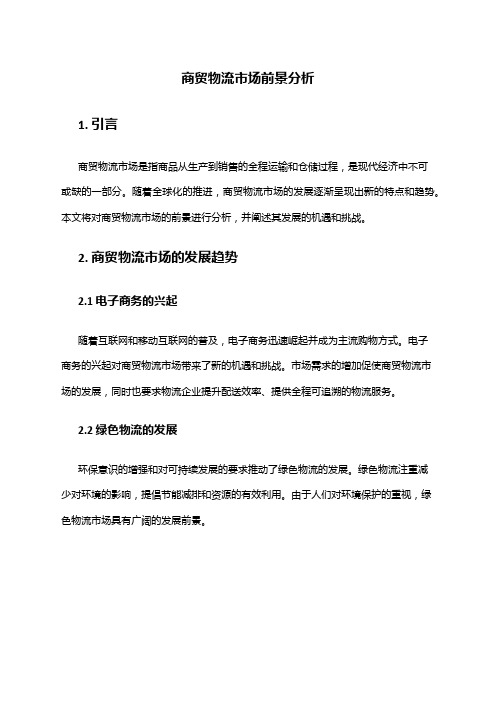 商贸物流市场前景分析

1. 引言

商贸物流市场是指商品从生产到销售的全程运输和仓储过程，是现代经济中不可或缺的一部分。随着全球化的推进，商贸物流市场的发展逐渐呈现出新的特点和趋势。本文将对商贸物流市场的前景进行分析，并阐述其发展的机遇和挑战。

2. 商贸物流市场的发展趋势

2.1 电子商务的兴起

随着互联网和移动互联网的普及，电子商务迅速崛起并成为主流购物方式。电子商务的兴起对商贸物流市场带来了新的机遇和挑战。市场需求的增加促使商贸物流市场的发展，同时也要求物流企业提升配送效率、提供全程可追溯的物流服务。

2.2 绿色物流的发展

环保意识的增强和对可持续发展的要求推动了绿色物流的发展。绿色物流注重减少对环境的影响，提倡节能减排和资源的有效利用。由于人们对环境保护的重视，绿色物流市场具有广阔的发展前景。